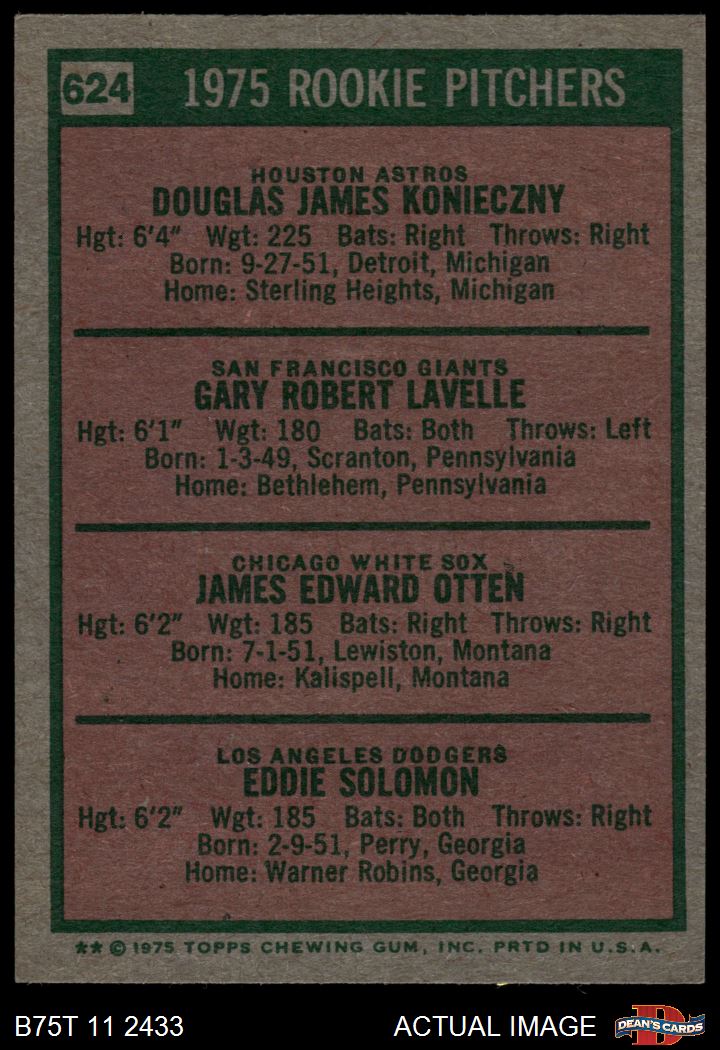 624 1975 ROOKIE PITCHERS

HOUSTON ASTROS
DOUGLAS JAMES KONIECZNY
Hgt: 6'4" Wgt: 225 Bats: Right Throws: Right
Born: 9-27-51, Detroit, Michigan
Home: Sterling Heights, Michigan

SAN FRANCISCO GIANTS
GARY ROBERT LAVELLE
Hgt: 6'1" Wgt: 180 Bats: Both Throws: Left
Born: 1-3-49, Scranton, Pennsylvania
Home: Bethlehem, Pennsylvania

CHICAGO WHITE SOX
JAMES EDWARD OTTEN
Hgt: 6'2" Wgt: 185 Bats: Right Throws: Right
Born: 7-1-51, Lewiston, Montana
Home: Kalispell, Montana

LOS ANGELES DODGERS
EDDIE SOLOMON
Hgt: 6'2" Wgt: 185 Bats: Both Throws: Right
Born: 2-9-51, Perry, Georgia
Home: Warner Robins, Georgia

** © 1975 TOPPS CHEWING GUM, INC. PRTD IN U.S.A.

B75T 11 2433 ACTUAL IMAGE DEAN'S CARDS